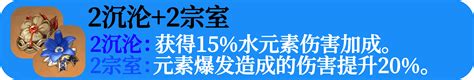 2沉沦+2宗室

2沉沦：获得15%水元素伤害加成。
2宗室：元素爆发造成的伤害提升20%。